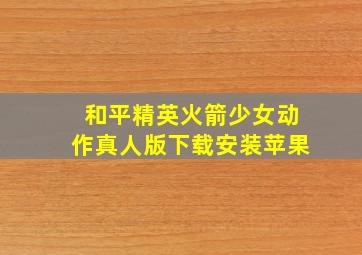 和平精英火箭少女动作真人版下载安装苹果